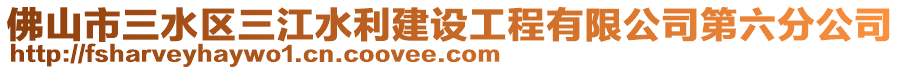 佛山市三水区三江水利建设工程有限公司第六分公司
http://fsharveyhaywo1.cn.coovee.com